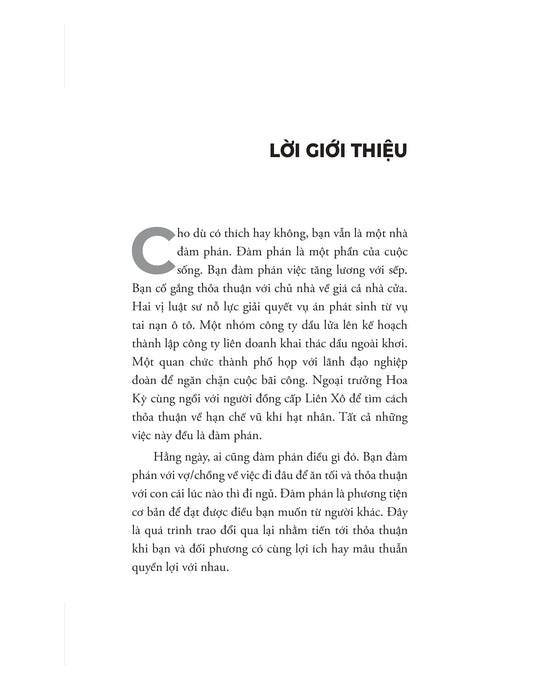 LỜI GIỚI THIỆU

Cho dù có thích hay không, bạn vẫn là một nhà đàm phán. Đàm phán là một phần của cuộc sống. Bạn đàm phán việc tăng lương với sếp. Bạn cố gắng thỏa thuận với chủ nhà về giá cả nhà cửa. Hai vị luật sư nỗ lực giải quyết vụ án phát sinh từ vụ tai nạn ô tô. Một nhóm công ty dầu lửa lên kế hoạch thành lập công ty liên doanh khai thác dầu ngoài khơi. Một quan chức thành phố họp với lãnh đạo nghiệp đoàn để ngăn chặn cuộc bãi công. Ngoại trưởng Hoa Kỳ cùng ngồi với người đồng cấp Liên Xô để tìm cách thỏa thuận về hạn chế vũ khí hạt nhân. Tất cả những việc này đều là đàm phán.

Hằng ngày, ai cũng đàm phán điều gì đó. Bạn đàm phán với vợ/chồng về việc đi đâu để ăn tối và thỏa thuận với con cái lúc nào thì đi ngủ. Đàm phán là phương tiện cơ bản để đạt được điều bạn muốn từ người khác. Đây là quá trình trao đổi qua lại nhằm tiến tới thỏa thuận khi bạn và đối phương có cùng lợi ích hay mâu thuẫn quyền lợi với nhau.